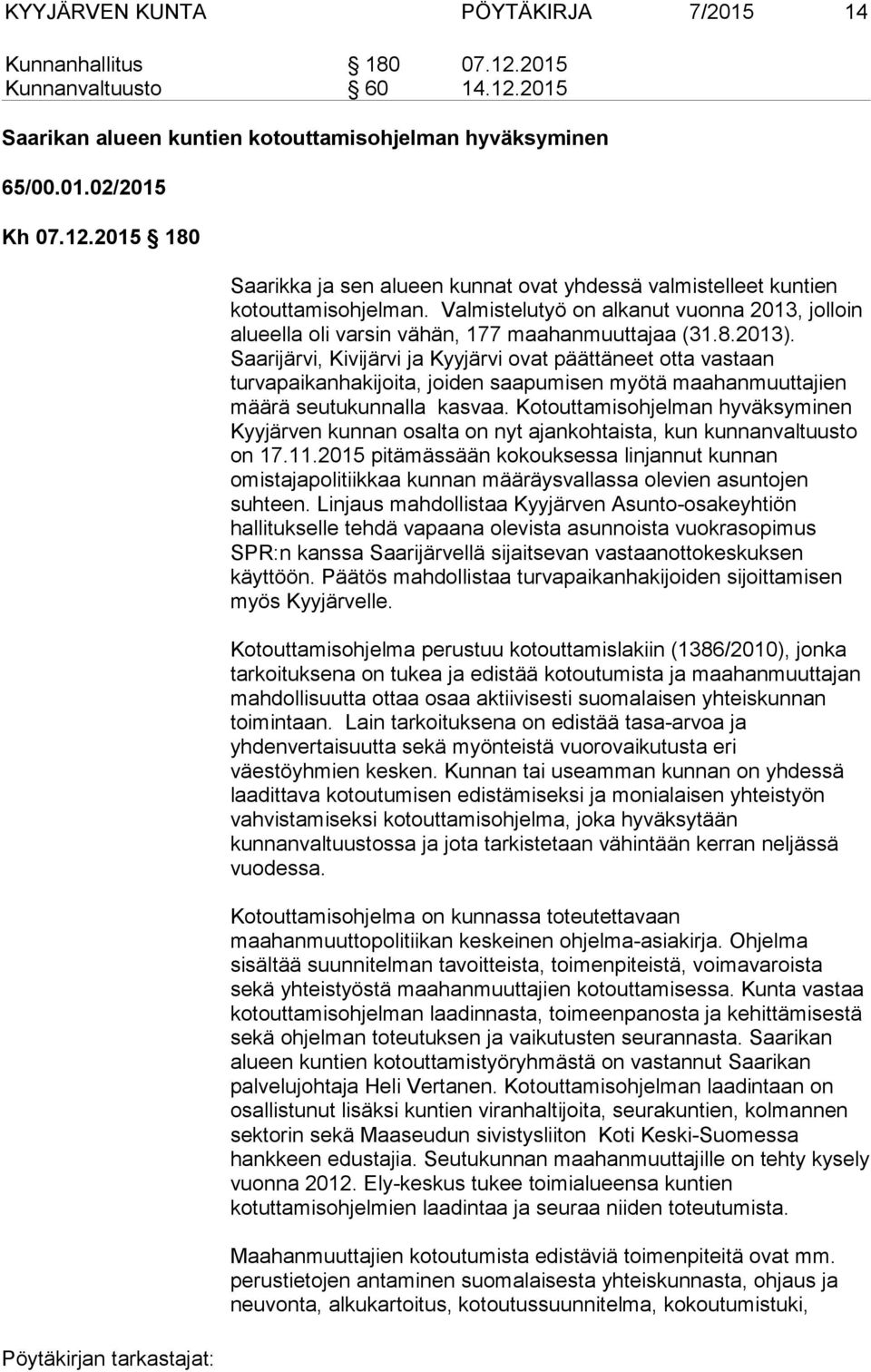 KYYJÄRVEN KUNTA PÖYTÄKIRJA 7/2015 14

Kunnanhallitus § 180 07.12.2015
Kunnanvaltuusto § 60 14.12.2015

Saarikan alueen kuntien kotouttamisohjelman hyväksyminen

65/00.01.02/2015

Kh 07.12.2015 § 180

Saarikka ja sen alueen kunnat ovat yhdessä valmistelleet kuntien kotouttamisohjelman. Valmistelutyö on alkanut vuonna 2013, jolloin alueella oli varsin vähän, 177 maahanmuuttajaa (31.8.2013). Saarijärvi, Kivijärvi ja Kyyjärvi ovat päättäneet otta vastaan turvapaikanhakijoita, joiden saapumisen myötä maahanmuuttajien määrä seutukunnalla kasvaa. Kotouttamisohjelman hyväksyminen Kyyjärven kunnan osalta on nyt ajankohtaista, kun kunnanvaltuusto on 17.11.2015 pitämässään kokouksessa linjannut kunnan omistajapolitiikkaa kunnan määräysvallassa olevien asuntojen suhteen. Linjaus mahdollistaa Kyyjärven Asunto-osakeyhtiön hallitukselle tehdä vapaana olevista asunnoista vuokrasopimus SPR:n kanssa Saarijärvellä sijaitsevan vastaanottokeskuksen käyttöön. Päätös mahdollistaa turvapaikanhakijoiden sijoittamisen myös Kyyjärvelle.

Kotouttamisohjelma perustuu kotouttamislakiin (1386/2010), jonka tarkoituksena on tukea ja edistää kotoutumista ja maahanmuuttajan mahdollisuutta ottaa osaa aktiivisesti suomalaisen yhteiskunnan toimintaan. Lain tarkoituksena on edistää tasa-arvoa ja yhdenvertaisuutta sekä myönteistä vuorovaikutusta eri väestöyhmien kesken. Kunnan tai useamman kunnan on yhdessä laadittava kotoutumisen edistämiseksi ja monialaisen yhteistyön vahvistamiseksi kotouttamisohjelma, joka hyväksytään kunnanvaltuustossa ja jota tarkistetaan vähintään kerran neljässä vuodessa.

Kotouttamisohjelma on kunnassa toteutettavaan maahanmuuttopolitiikan keskeinen ohjelma-asiakirja. Ohjelma sisältää suunnitelman tavoitteista, toimenpiteistä, voimavaroista sekä yhteistyöstä maahanmuuttajien kotouttamisessa. Kunta vastaa kotouttamisohjelman laadinnasta, toimeenpanosta ja kehittämisestä sekä ohjelman toteutuksen ja vaikutusten seurannasta. Saarikan alueen kuntien kotouttamistyöryhmästä on vastannut Saarikan palvelujohtaja Heli Vertanen. Kotouttamisohjelman laadintaan on osallistunut lisäksi kuntien viranhaltijoita, seurakuntien, kolmannen sektorin sekä Maaseudun sivistysliiton Koti Keski-Suomessa hankkeen edustajia. Seutukunnan maahanmuuttajille on tehty kysely vuonna 2012. Ely-keskus tukee toimialueensa kuntien kotuttamisohjelmien laadintaa ja seuraa niiden toteutumista.

Maahanmuuttajien kotoutumista edistäviä toimenpiteitä ovat mm. perustietojen antaminen suomalaisesta yhteiskunnasta, ohjaus ja neuvonta, alkukartoitus, kotoutussuunnitelma, kokoutumistuki,

Pöytäkirjan tarkastajat: